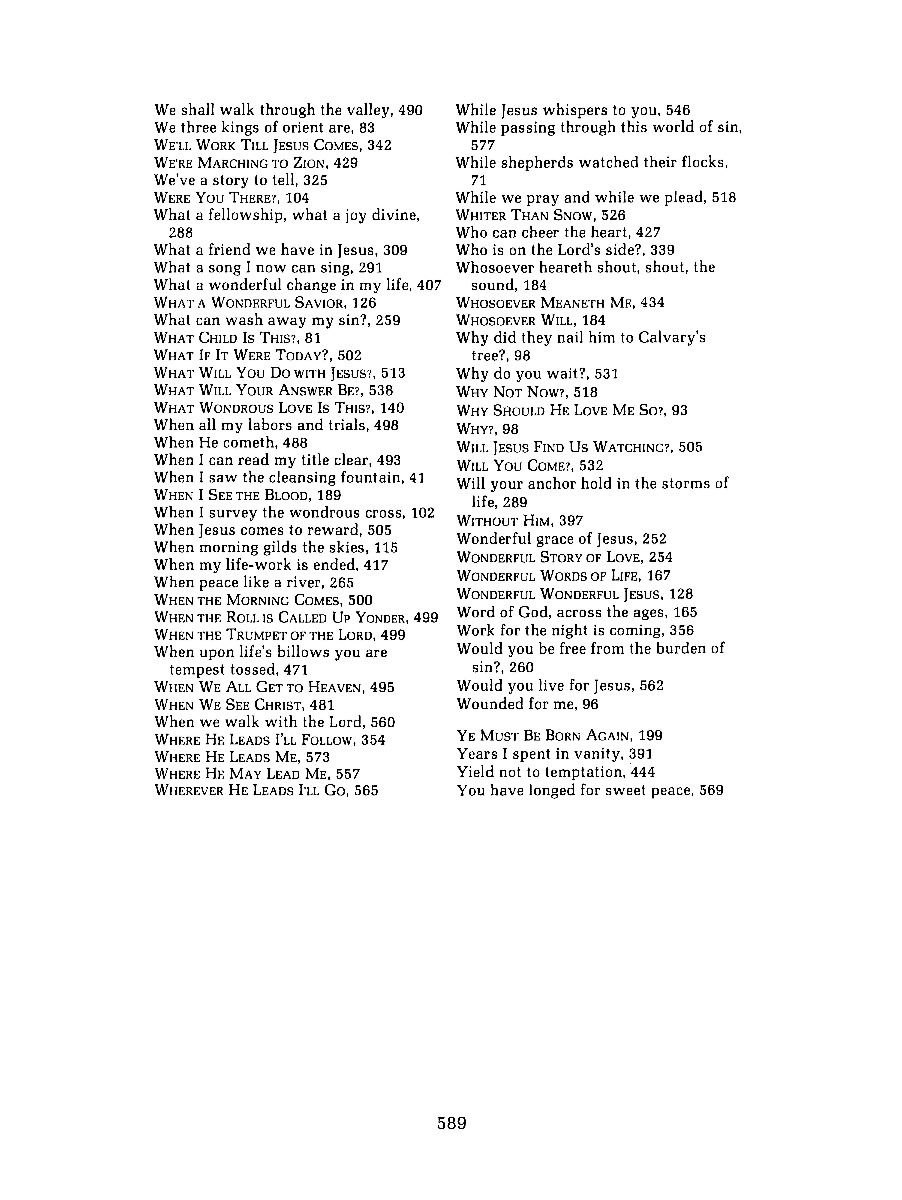 We shall walk through the valley, 490
We three kings of orient are, 83
WE'LL WORK TILL JESUS COMES, 342
WE'RE MARCHING TO ZION, 429
We've a story to tell, 325
WERE YOU THERE?, 104
What a fellowship, what a joy divine, 288
What a friend we have in Jesus, 309
What a song I now can sing, 291
What a wonderful change in my life, 407
WHAT A WONDERFUL SAVIOR, 126
What can wash away my sin?, 259
WHAT CHILD IS THIS?, 81
WHAT IF IT WERE TODAY?, 502
WHAT WILL YOU DO WITH JESUS?, 513
WHAT WILL YOUR ANSWER BE?, 538
WHAT WONDROUS LOVE IS THIS?, 140
When all my labors and trials, 498
When He cometh, 488
When I can read my title clear, 493
When I saw the cleansing fountain, 41
WHEN I SEE THE BLOOD, 189
When I survey the wondrous cross, 102
When Jesus comes to reward, 505
When morning gilds the skies, 115
When my life-work is ended, 417
When peace like a river, 265
WHEN THE MORNING COMES, 500
WHEN THE ROLL IS CALLED UP YONDER, 499
WHEN THE TRUMPET OF THE LORD, 499
When upon life's billows you are tempest tossed, 471
WHEN WE ALL GET TO HEAVEN, 495
WHEN WE SEE CHRIST, 481
When we walk with the Lord, 560
WHERE HE LEADS I'LL FOLLOW, 354
WHERE HE LEADS ME, 573
WHERE HE MAY LEAD ME, 557
WHEREVER HE LEADS I'LL GO, 565

While Jesus whispers to you, 546
While passing through this world of sin, 577
While shepherds watched their flocks, 71
While we pray and while we plead, 518
WHITER THAN SNOW, 526
Who can cheer the heart, 427
Who is on the Lord's side?, 339
Whosoever heareth shout, shout, the sound, 184
WHOSOEVER MEANETH ME, 434
WHOSOEVER WILL, 184
Why did they nail him to Calvary's tree?, 98
Why do you wait?, 531
WHY NOT NOW?, 518
WHY SHOULD HE LOVE ME SO?, 93
WHY?, 98
WILL JESUS FIND US WATCHING?, 505
WILL YOU COME?, 532
Will your anchor hold in the storms of life, 289
WITHOUT HIM, 397
Wonderful grace of Jesus, 252
WONDERFUL STORY OF LOVE, 254
WONDERFUL WORDS OF LIFE, 167
WONDERFUL WONDERFUL JESUS, 128
Word of God, across the ages, 165
Work for the night is coming, 356
Would you be free from the burden of sin?, 260
Would you live for Jesus, 562
Wounded for me, 96

YE MUST BE BORN AGAIN, 199
Years I spent in vanity, 391
Yield not to temptation, 444
You have longed for sweet peace, 569

589